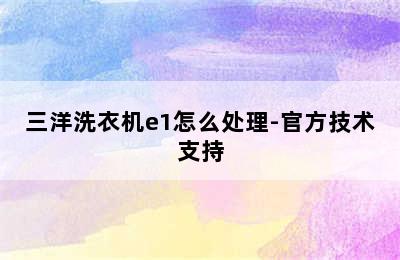 三洋洗衣机e1怎么处理-官方技术支持